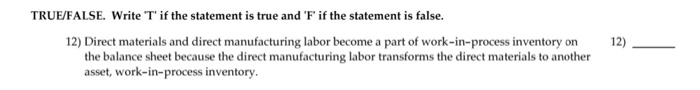 TRUE/FALSE. Write 'T' if the statement is true and 'F' if the statement is false.

12) Direct materials and direct manufacturing labor become a part of work-in-process inventory on the balance sheet because the direct manufacturing labor transforms the direct materials to another asset, work-in-process inventory.

12) ______